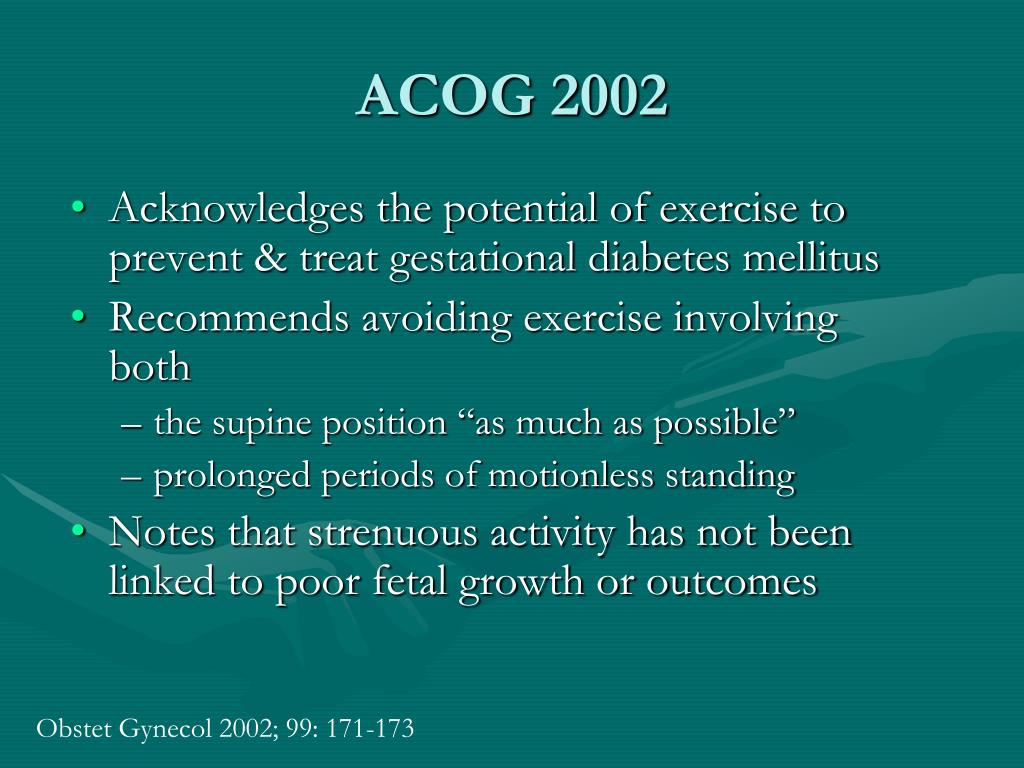 ACOG 2002

• Acknowledges the potential of exercise to prevent & treat gestational diabetes mellitus
• Recommends avoiding exercise involving both
– the supine position “as much as possible”
– prolonged periods of motionless standing
• Notes that strenuous activity has not been linked to poor fetal growth or outcomes

Obstet Gynecol 2002; 99: 171-173